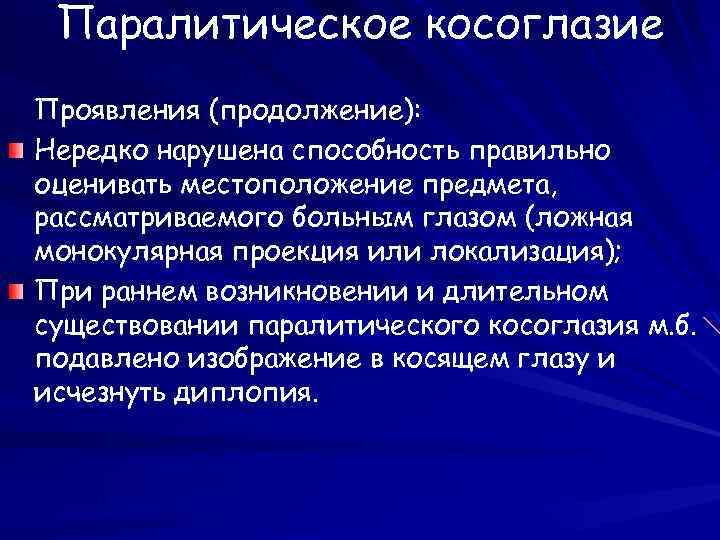 Паралитическое косоглазие

Проявления (продолжение):

Нередко нарушена способность правильно оценивать местоположение предмета, рассматриваемого больным глазом (ложная монокулярная проекция или локализация);

При раннем возникновении и длительном существовании паралитического косоглазия м.б. подавлено изображение в косящем глазу и исчезнуть диплопия.